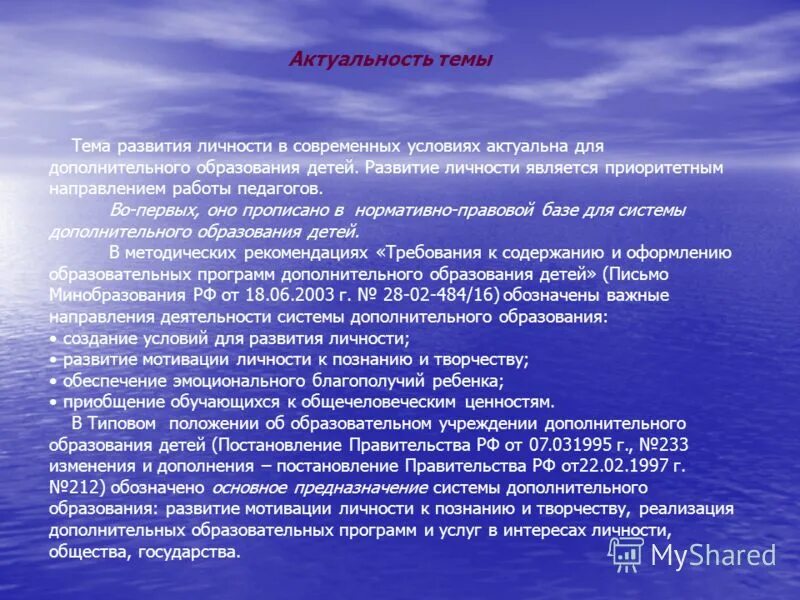 Актуальность темы

Тема развития личности в современных условиях актуальна для дополнительного образования детей. Развитие личности является приоритетным направлением работы педагогов.

Во-первых, оно прописано в нормативно-правовой базе для системы дополнительного образования детей.

В методических рекомендациях «Требования к содержанию и оформлению образовательных программ дополнительного образования детей» (Письмо Минобразования РФ от 18.06.2003 г. № 28-02-484/16) обозначены важные направления деятельности системы дополнительного образования:
• создание условий для развития личности;
• развитие мотивации личности к познанию и творчеству;
• обеспечение эмоционального благополучий ребенка;
• приобщение обучающихся к общечеловеческим ценностям.

В Типовом положении об образовательном учреждении дополнительного образования детей (Постановление Правительства РФ от 07.031995 г., №233 изменения и дополнения – постановление Правительства РФ от22.02.1997 г. №212) обозначено основное предназначение системы дополнительного образования: развитие мотивации личности к познанию и творчеству, реализация дополнительных образовательных программ и услуг в интересах личности, общества, государства.

MyShared